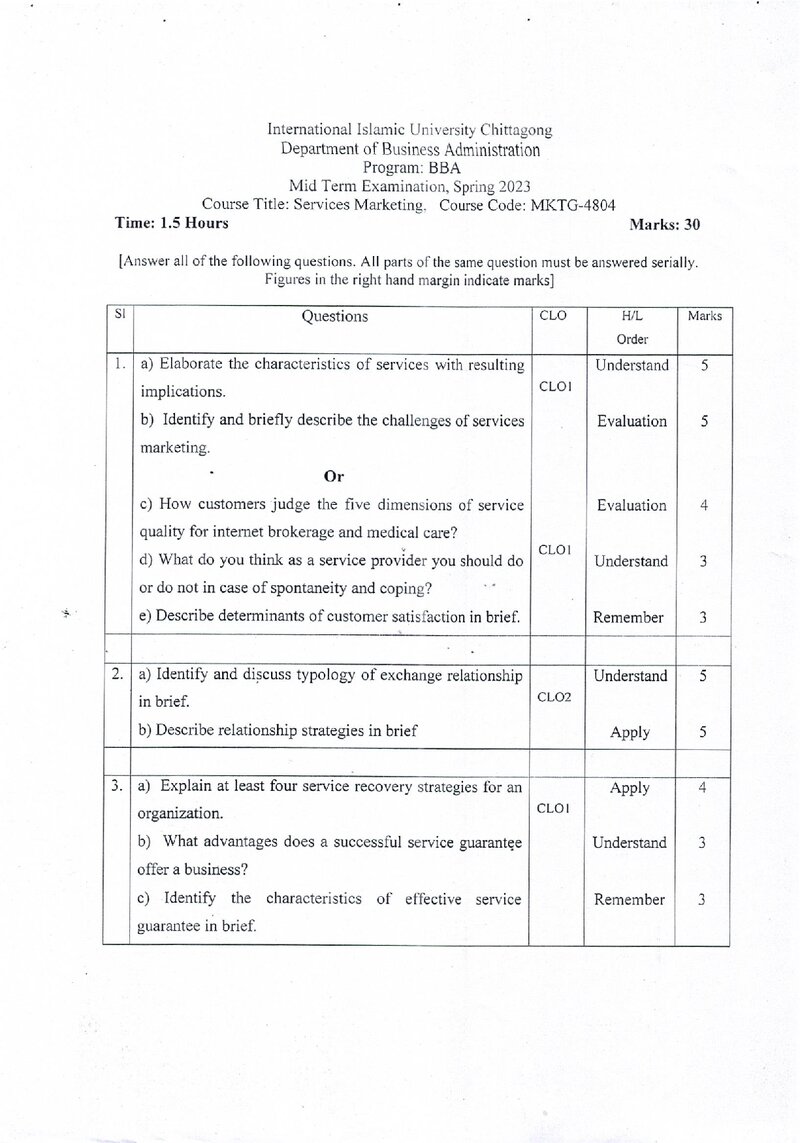 International Islamic University Chittagong
Department of Business Administration
Program: BBA
Mid Term Examination, Spring 2023
Course Title: Services Marketing, Course Code: MKTG-4804

Time: 1.5 Hours Marks: 30

[Answer all of the following questions. All parts of the same question must be answered serially. Figures in the right hand margin indicate marks]

| Sl | Questions | CLO | H/L Order | Marks |
|---|---|---|---|---|
| 1. | a) Elaborate the characteristics of services with resulting implications. | CLO1 | Understand | 5 |
| | b) Identify and briefly describe the challenges of services marketing. | | Evaluation | 5 |
| | Or | | | |
| | c) How customers judge the five dimensions of service quality for internet brokerage and medical care? | CLO1 | Evaluation | 4 |
| | d) What do you think as a service provider you should do or do not in case of spontaneity and coping? | | Understand | 3 |
| | e) Describe determinants of customer satisfaction in brief. | | Remember | 3 |
| | | | | |
| 2. | a) Identify and discuss typology of exchange relationship in brief. | CLO2 | Understand | 5 |
| | b) Describe relationship strategies in brief | | Apply | 5 |
| | | | | |
| 3. | a) Explain at least four service recovery strategies for an organization. | CLO1 | Apply | 4 |
| | b) What advantages does a successful service guarantee offer a business? | | Understand | 3 |
| | c) Identify the characteristics of effective service guarantee in brief. | | Remember | 3 |